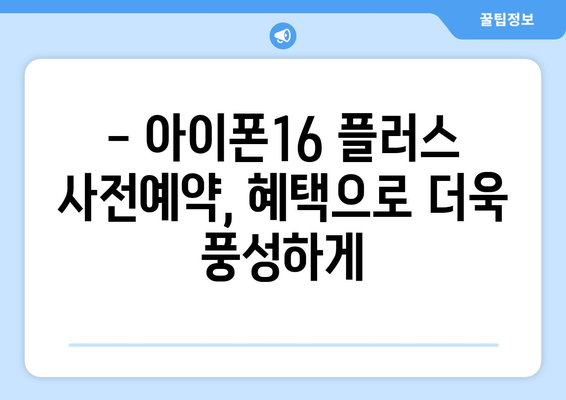 꿀팁정보

– 아이폰16 플러스 사전예약, 혜택으로 더욱 풍성하게